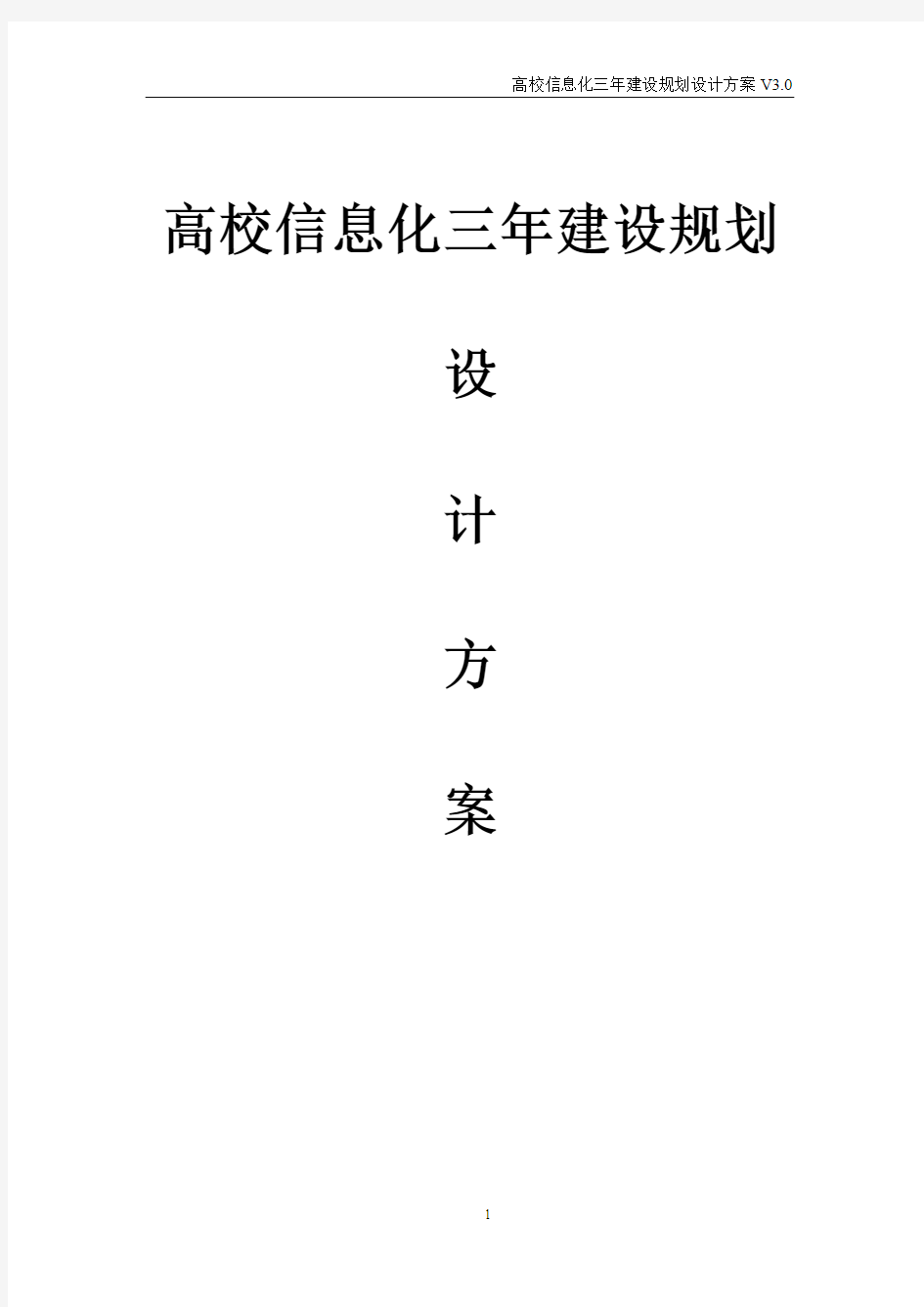 高校信息化三年建设规划设计方案 V3.0

高校信息化三年建设规划

设

计

方

案

1